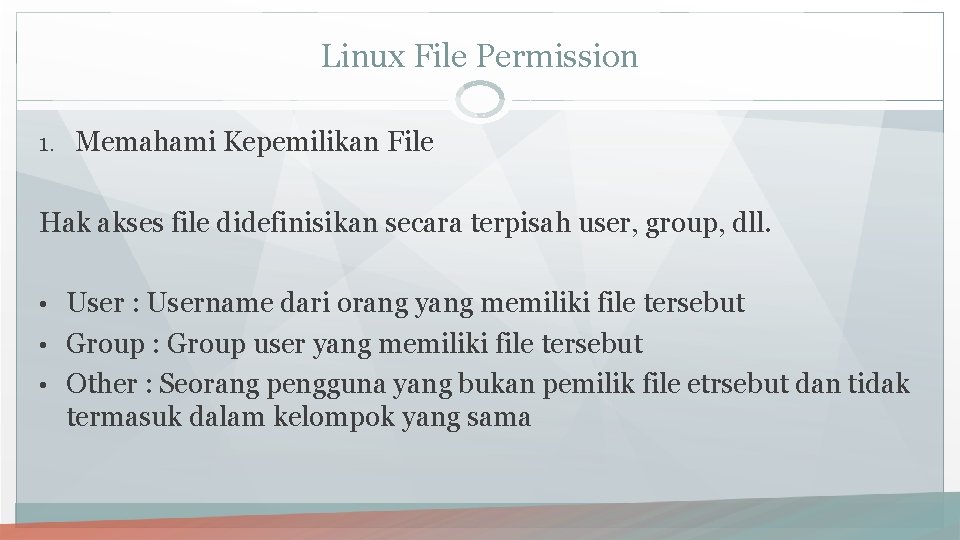 Linux File Permission

1. Memahami Kepemilikan File

Hak akses file didefinisikan secara terpisah user, group, dll.

• User : Username dari orang yang memiliki file tersebut
• Group : Group user yang memiliki file tersebut
• Other : Seorang pengguna yang bukan pemilik file etrsebut dan tidak termasuk dalam kelompok yang sama